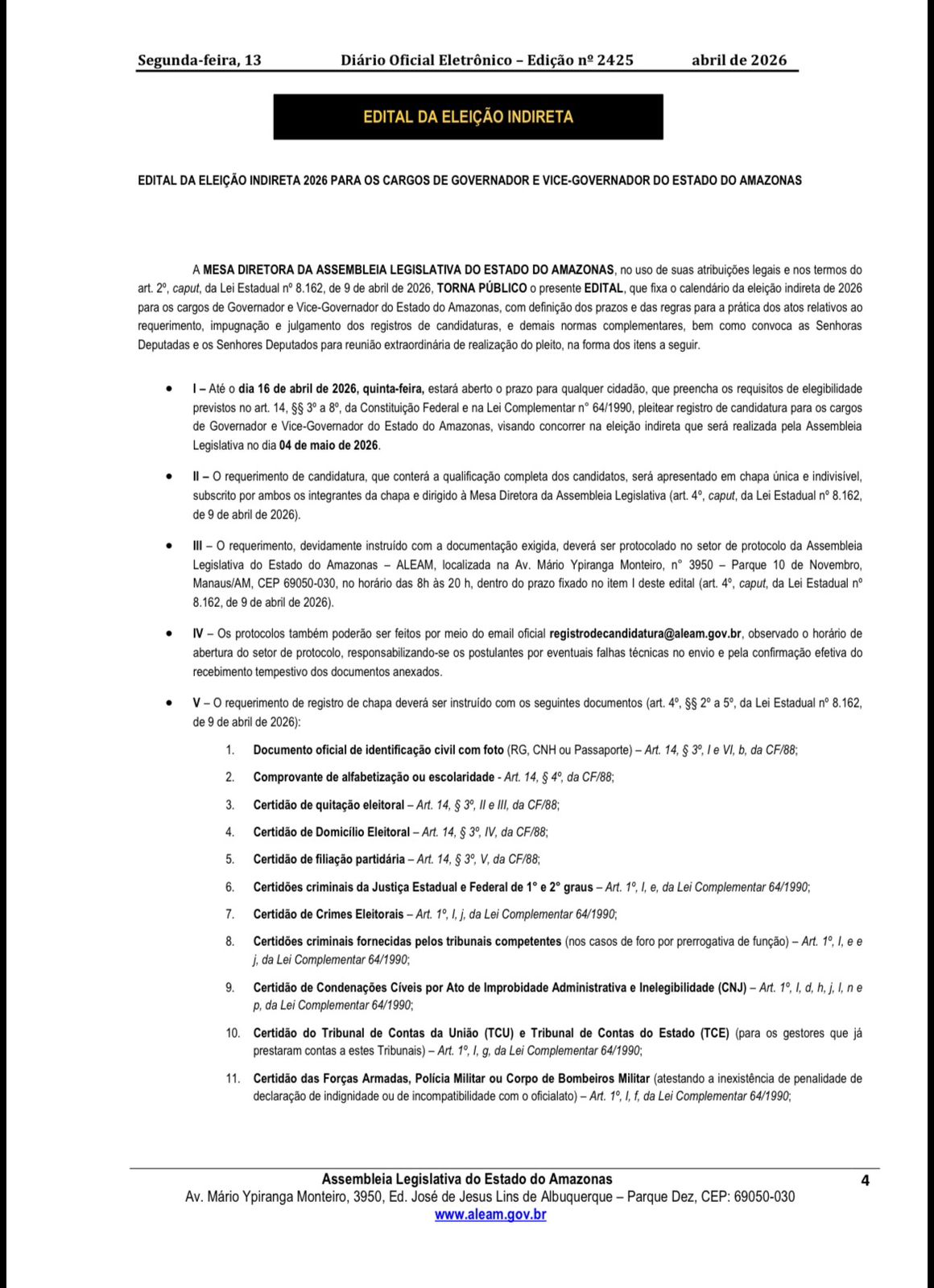 Segunda-feira, 13 Diário Oficial Eletrônico – Edição nº 2425 abril de 2026

EDITAL DA ELEIÇÃO INDIRETA

EDITAL DA ELEIÇÃO INDIRETA 2026 PARA OS CARGOS DE GOVERNADOR E VICE-GOVERNADOR DO ESTADO DO AMAZONAS

A MESA DIRETORA DA ASSEMBLEIA LEGISLATIVA DO ESTADO DO AMAZONAS, no uso de suas atribuições legais e nos termos do art. 2º, caput, da Lei Estadual nº 8.162, de 9 de abril de 2026, TORNA PÚBLICO o presente EDITAL, que fixa o calendário da eleição indireta de 2026 para os cargos de Governador e Vice-Governador do Estado do Amazonas, com definição dos prazos e das regras para a prática dos atos relativos ao requerimento, impugnação e julgamento dos registros de candidaturas, e demais normas complementares, bem como convoca as Senhoras Deputadas e os Senhores Deputados para reunião extraordinária de realização do pleito, na forma dos itens a seguir.

• I – Até o dia 16 de abril de 2026, quinta-feira, estará aberto o prazo para qualquer cidadão, que preencha os requisitos de elegibilidade previstos no art. 14, §§ 3º a 8º, da Constituição Federal e na Lei Complementar n° 64/1990, pleitear registro de candidatura para os cargos de Governador e Vice-Governador do Estado do Amazonas, visando concorrer na eleição indireta que será realizada pela Assembleia Legislativa no dia 04 de maio de 2026.

• II – O requerimento de candidatura, que conterá a qualificação completa dos candidatos, será apresentado em chapa única e indivisível, subscrito por ambos os integrantes da chapa e dirigido à Mesa Diretora da Assembleia Legislativa (art. 4º, caput, da Lei Estadual nº 8.162, de 9 de abril de 2026).

• III – O requerimento, devidamente instruído com a documentação exigida, deverá ser protocolado no setor de protocolo da Assembleia Legislativa do Estado do Amazonas – ALEAM, localizada na Av. Mário Ypiranga Monteiro, n° 3950 – Parque 10 de Novembro, Manaus/AM, CEP 69050-030, no horário das 8h às 20 h, dentro do prazo fixado no item I deste edital (art. 4º, caput, da Lei Estadual nº 8.162, de 9 de abril de 2026).

• IV – Os protocolos também poderão ser feitos por meio do email oficial registrodecandidatura@aleam.gov.br, observado o horário de abertura do setor de protocolo, responsabilizando-se os postulantes por eventuais falhas técnicas no envio e pela confirmação efetiva do recebimento tempestivo dos documentos anexados.

• V – O requerimento de registro de chapa deverá ser instruído com os seguintes documentos (art. 4º, §§ 2º a 5º, da Lei Estadual nº 8.162, de 9 de abril de 2026):

1. Documento oficial de identificação civil com foto (RG, CNH ou Passaporte) – Art. 14, § 3º, I e VI, b, da CF/88;

2. Comprovante de alfabetização ou escolaridade - Art. 14, § 4º, da CF/88;

3. Certidão de quitação eleitoral – Art. 14, § 3º, II e III, da CF/88;

4. Certidão de Domicílio Eleitoral – Art. 14, § 3º, IV, da CF/88;

5. Certidão de filiação partidária – Art. 14, § 3º, V, da CF/88;

6. Certidões criminais da Justiça Estadual e Federal de 1° e 2° graus – Art. 1º, I, e, da Lei Complementar 64/1990;

7. Certidão de Crimes Eleitorais – Art. 1º, I, j, da Lei Complementar 64/1990;

8. Certidões criminais fornecidas pelos tribunais competentes (nos casos de foro por prerrogativa de função) – Art. 1º, I, e e j, da Lei Complementar 64/1990;

9. Certidão de Condenações Cíveis por Ato de Improbidade Administrativa e Inelegibilidade (CNJ) – Art. 1º, I, d, h, j, l, n e p, da Lei Complementar 64/1990;

10. Certidão do Tribunal de Contas da União (TCU) e Tribunal de Contas do Estado (TCE) (para os gestores que já prestaram contas a estes Tribunais) – Art. 1º, I, g, da Lei Complementar 64/1990;

11. Certidão das Forças Armadas, Polícia Militar ou Corpo de Bombeiros Militar (atestando a inexistência de penalidade de declaração de indignidade ou de incompatibilidade com o oficialato) – Art. 1º, I, f, da Lei Complementar 64/1990;

Assembleia Legislativa do Estado do Amazonas
Av. Mário Ypiranga Monteiro, 3950, Ed. José de Jesus Lins de Albuquerque – Parque Dez, CEP: 69050-030
www.aleam.gov.br

4